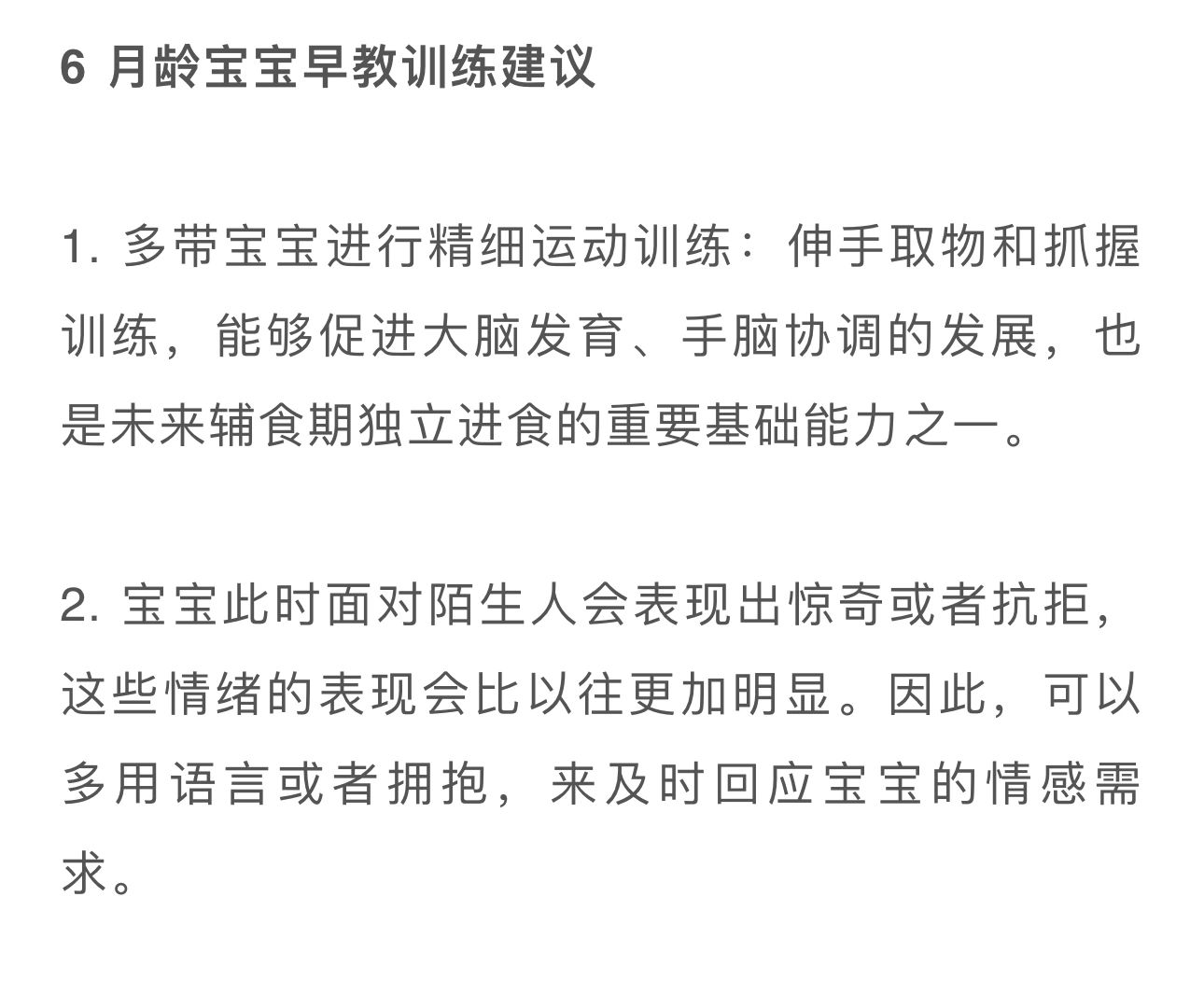 6 月龄宝宝早教训练建议

1. 多带宝宝进行精细运动训练：伸手取物和抓握训练，能够促进大脑发育、手脑协调的发展，也是未来辅食期独立进食的重要基础能力之一。

2. 宝宝此时面对陌生人会表现出惊奇或者抗拒，这些情绪的表现会比以往更加明显。因此，可以多用语言或者拥抱，来及时回应宝宝的情感需求。